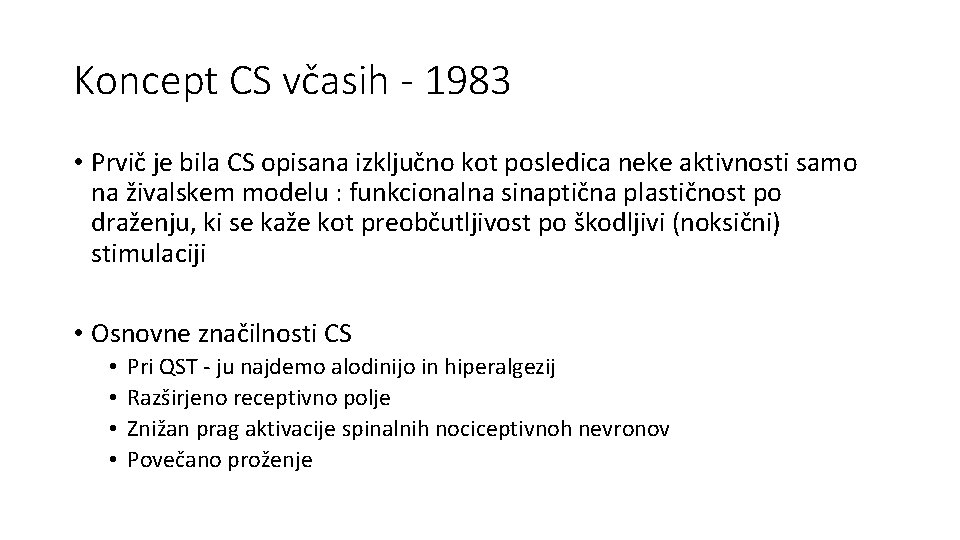 Koncept CS včasih - 1983

• Prvič je bila CS opisana izključno kot posledica neke aktivnosti samo na živalskem modelu : funkcionalna sinaptična plastičnost po draženju, ki se kaže kot preobčutljivost po škodljivi (noksični) stimulaciji

• Osnovne značilnosti CS
  • Pri QST - ju najdemo alodinijo in hiperalgezij
  • Razširjeno receptivno polje
  • Znižan prag aktivacije spinalnih nociceptivnoh nevronov
  • Povečano proženje